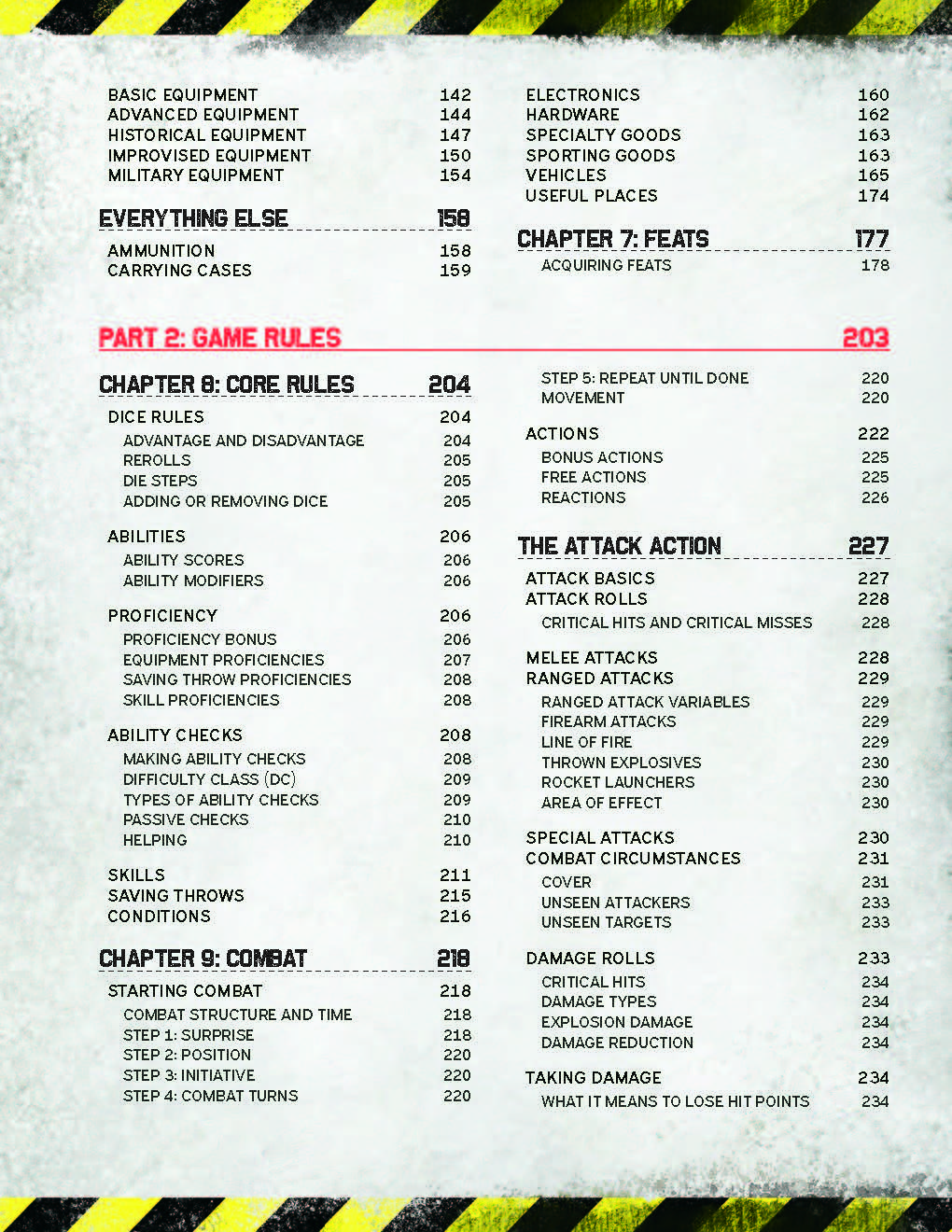 BASIC EQUIPMENT 142
ADVANCED EQUIPMENT 144
HISTORICAL EQUIPMENT 147
IMPROVISED EQUIPMENT 150
MILITARY EQUIPMENT 154

EVERYTHING ELSE 158

AMMUNITION 158
CARRYING CASES 159

ELECTRONICS 160
HARDWARE 162
SPECIALTY GOODS 163
SPORTING GOODS 163
VEHICLES 165
USEFUL PLACES 174

CHAPTER 7: FEATS 177

ACQUIRING FEATS 178

PART 2: GAME RULES 203

CHAPTER 8: CORE RULES 204

DICE RULES 204
ADVANTAGE AND DISADVANTAGE 204
REROLLS 205
DIE STEPS 205
ADDING OR REMOVING DICE 205

ABILITIES 206
ABILITY SCORES 206
ABILITY MODIFIERS 206

PROFICIENCY 206
PROFICIENCY BONUS 206
EQUIPMENT PROFICIENCIES 207
SAVING THROW PROFICIENCIES 208
SKILL PROFICIENCIES 208

ABILITY CHECKS 208
MAKING ABILITY CHECKS 208
DIFFICULTY CLASS (DC) 209
TYPES OF ABILITY CHECKS 209
PASSIVE CHECKS 210
HELPING 210

SKILLS 211
SAVING THROWS 215
CONDITIONS 216

CHAPTER 9: COMBAT 218

STARTING COMBAT 218
COMBAT STRUCTURE AND TIME 218
STEP 1: SURPRISE 218
STEP 2: POSITION 220
STEP 3: INITIATIVE 220
STEP 4: COMBAT TURNS 220

STEP 5: REPEAT UNTIL DONE 220
MOVEMENT 220

ACTIONS 222
BONUS ACTIONS 225
FREE ACTIONS 225
REACTIONS 226

THE ATTACK ACTION 227

ATTACK BASICS 227
ATTACK ROLLS 228
CRITICAL HITS AND CRITICAL MISSES 228

MELEE ATTACKS 228
RANGED ATTACKS 229
RANGED ATTACK VARIABLES 229
FIREARM ATTACKS 229
LINE OF FIRE 229
THROWN EXPLOSIVES 230
ROCKET LAUNCHERS 230
AREA OF EFFECT 230

SPECIAL ATTACKS 230
COMBAT CIRCUMSTANCES 231
COVER 231
UNSEEN ATTACKERS 233
UNSEEN TARGETS 233

DAMAGE ROLLS 233
CRITICAL HITS 234
DAMAGE TYPES 234
EXPLOSION DAMAGE 234
DAMAGE REDUCTION 234

TAKING DAMAGE 234
WHAT IT MEANS TO LOSE HIT POINTS 234